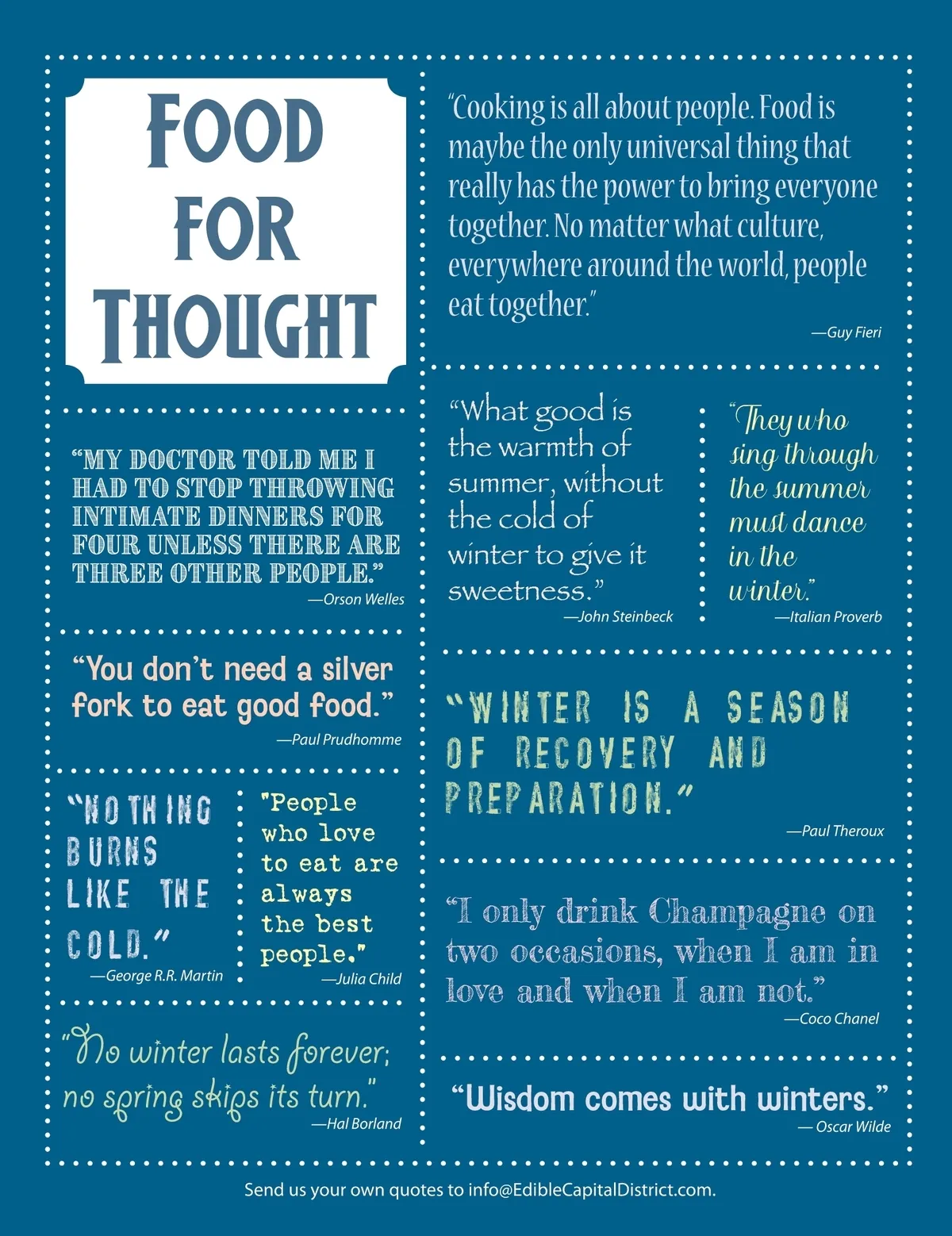 FOOD
FOR
THOUGHT

"MY DOCTOR TOLD ME I HAD TO STOP THROWING INTIMATE DINNERS FOR FOUR UNLESS THERE ARE THREE OTHER PEOPLE."
—Orson Welles

"You don't need a silver fork to eat good food."
—Paul Prudhomme

"NOTHING BURNS LIKE THE COLD."
—George R.R. Martin

"People who love to eat are always the best people."
—Julia Child

"No winter lasts forever; no spring skips its turn."
—Hal Borland

"Cooking is all about people. Food is maybe the only universal thing that really has the power to bring everyone together. No matter what culture, everywhere around the world, people eat together."
—Guy Fieri

"What good is the warmth of summer, without the cold of winter to give it sweetness."
—John Steinbeck

"They who sing through the summer must dance in the winter."
—Italian Proverb

"WINTER IS A SEASON OF RECOVERY AND PREPARATION."
—Paul Theroux

"I only drink Champagne on two occasions, when I am in love and when I am not."
—Coco Chanel

"Wisdom comes with winters."
— Oscar Wilde

Send us your own quotes to info@EdibleCapitalDistrict.com.